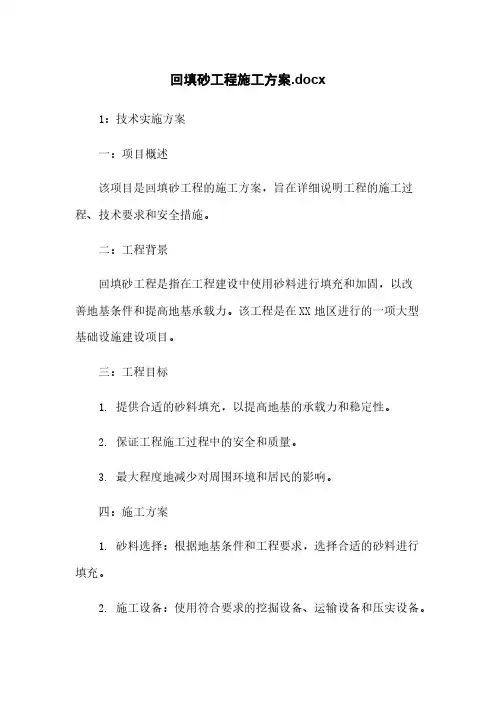 回填砂工程施工方案.docx

1：技术实施方案

一：项目概述

该项目是回填砂工程的施工方案，旨在详细说明工程的施工过程、技术要求和安全措施。

二：工程背景

回填砂工程是指在工程建设中使用砂料进行填充和加固，以改善地基条件和提高地基承载力。该工程是在XX地区进行的一项大型基础设施建设项目。

三：工程目标

1. 提供合适的砂料填充，以提高地基的承载力和稳定性。

2. 保证工程施工过程中的安全和质量。

3. 最大程度地减少对周围环境和居民的影响。

四：施工方案

1. 砂料选择：根据地基条件和工程要求，选择合适的砂料进行填充。

2. 施工设备：使用符合要求的挖掘设备、运输设备和压实设备。